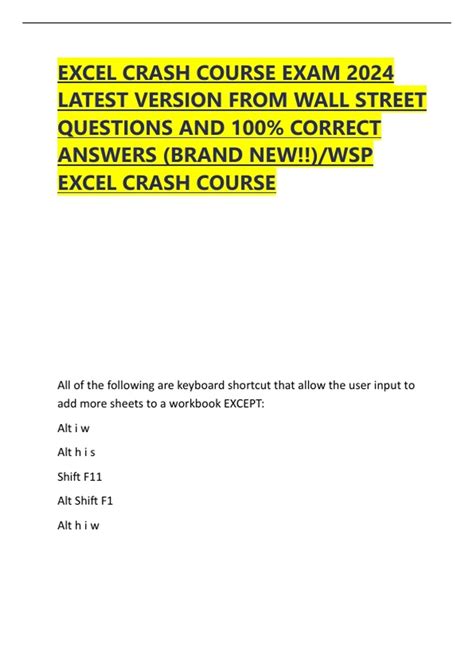 EXCEL CRASH COURSE EXAM 2024 LATEST VERSION FROM WALL STREET QUESTIONS AND 100% CORRECT ANSWERS (BRAND NEW!!)/WSP EXCEL CRASH COURSE

All of the following are keyboard shortcut that allow the user input to add more sheets to a workbook EXCEPT:

Alt i w

Alt h i s

Shift F11

Alt Shift F1

Alt h i w